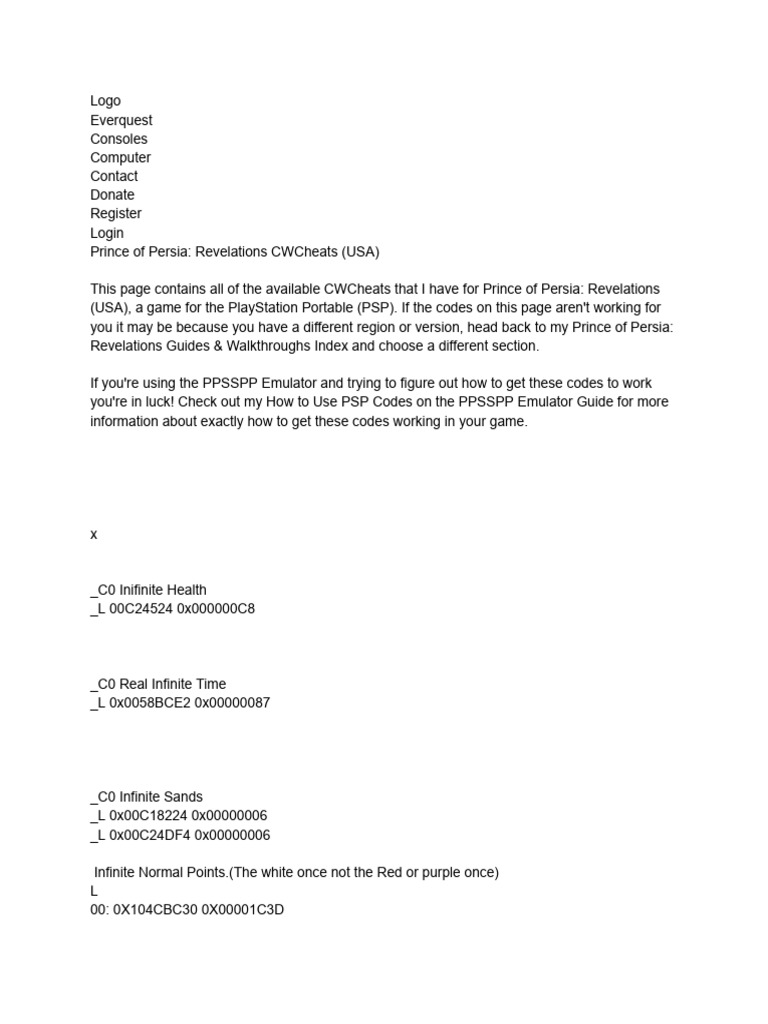 Logo
Everquest
Consoles
Computer
Contact
Donate
Register
Login
Prince of Persia: Revelations CWCheats (USA)

This page contains all of the available CWCheats that I have for Prince of Persia: Revelations (USA), a game for the PlayStation Portable (PSP). If the codes on this page aren't working for you it may be because you have a different region or version, head back to my Prince of Persia: Revelations Guides & Walkthroughs Index and choose a different section.

If you're using the PPSSPP Emulator and trying to figure out how to get these codes to work you're in luck! Check out my How to Use PSP Codes on the PPSSPP Emulator Guide for more information about exactly how to get these codes working in your game.

x

_C0 Inifinite Health
_L 00C24524 0x000000C8

_C0 Real Infinite Time
_L 0x0058BCE2 0x00000087

_C0 Infinite Sands
_L 0x00C18224 0x00000006
_L 0x00C24DF4 0x00000006

Infinite Normal Points.(The white once not the Red or purple once)
L
00: 0X104CBC30 0X00001C3D